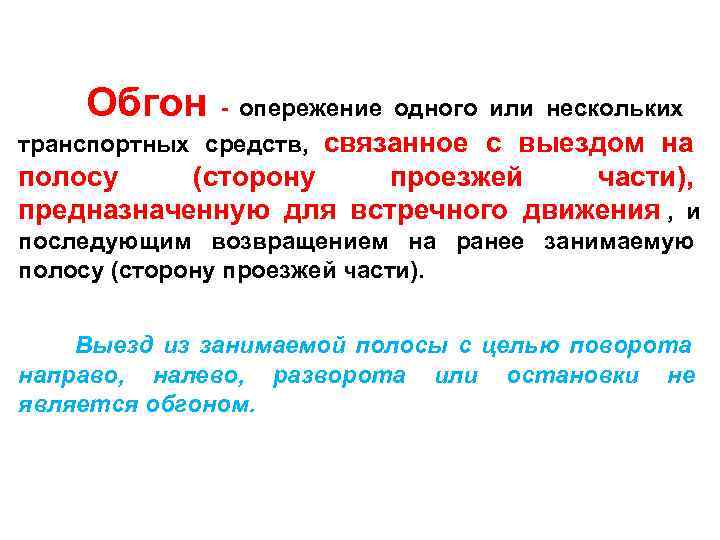 Обгон - опережение одного или нескольких транспортных средств, связанное с выездом на полосу (сторону проезжей части), предназначенную для встречного движения , и последующим возвращением на ранее занимаемую полосу (сторону проезжей части).

Выезд из занимаемой полосы с целью поворота направо, налево, разворота или остановки не является обгоном.